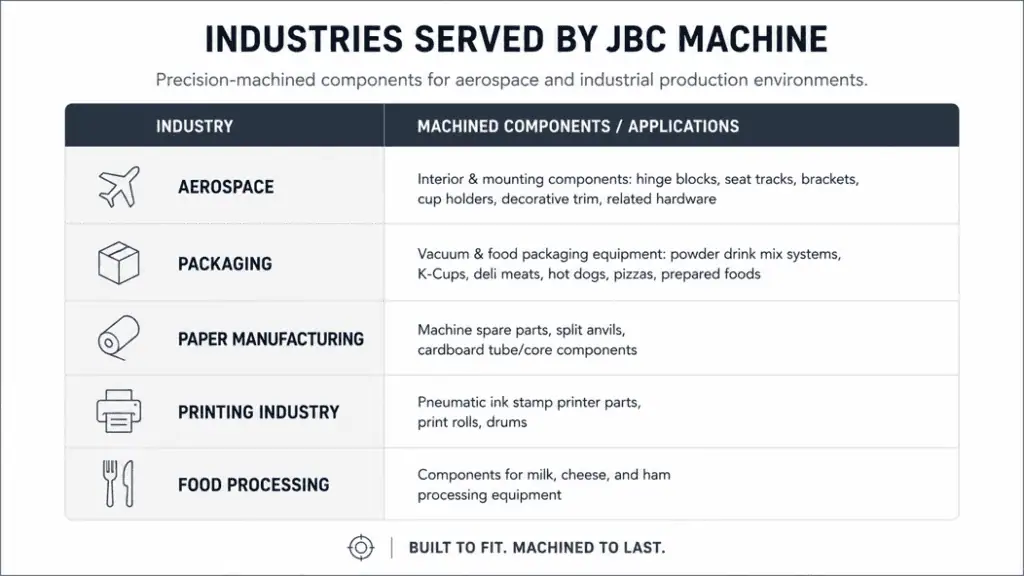 INDUSTRIES SERVED BY JBC MACHINE

Precision-machined components for aerospace and industrial production environments.

| INDUSTRY | MACHINED COMPONENTS / APPLICATIONS |
|---|---|
| AEROSPACE | Interior & mounting components: hinge blocks, seat tracks, brackets, cup holders, decorative trim, related hardware |
| PACKAGING | Vacuum & food packaging equipment: powder drink mix systems, K-Cups, deli meats, hot dogs, pizzas, prepared foods |
| PAPER MANUFACTURING | Machine spare parts, split anvils, cardboard tube/core components |
| PRINTING INDUSTRY | Pneumatic ink stamp printer parts, print rolls, drums |
| FOOD PROCESSING | Components for milk, cheese, and ham processing equipment |

BUILT TO FIT. MACHINED TO LAST.